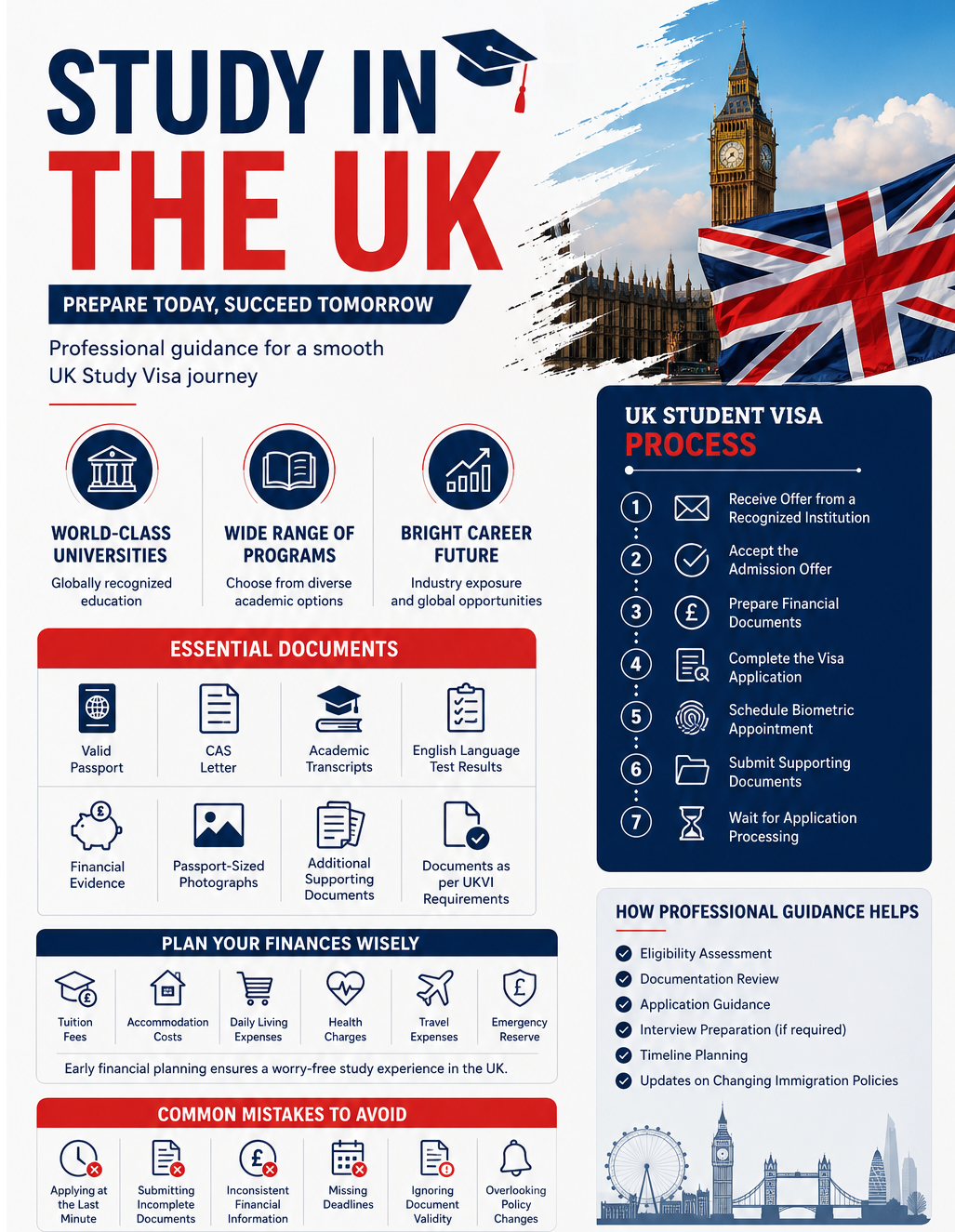 STUDY IN THE UK

PREPARE TODAY, SUCCEED TOMORROW

Professional guidance for a smooth UK Study Visa journey

WORLD-CLASS UNIVERSITIES
Globally recognized education

WIDE RANGE OF PROGRAMS
Choose from diverse academic options

BRIGHT CAREER FUTURE
Industry exposure and global opportunities

ESSENTIAL DOCUMENTS

Valid Passport

CAS Letter

Academic Transcripts

English Language Test Results

Financial Evidence

Passport-Sized Photographs

Additional Supporting Documents

Documents as per UKVI Requirements

PLAN YOUR FINANCES WISELY

Tuition Fees

Accommodation Costs

Daily Living Expenses

Health Charges

Travel Expenses

Emergency Reserve

Early financial planning ensures a worry-free study experience in the UK.

COMMON MISTAKES TO AVOID

Applying at the Last Minute

Submitting Incomplete Documents

Inconsistent Financial Information

Missing Deadlines

Ignoring Document Validity

Overlooking Policy Changes

UK STUDENT VISA PROCESS

1 Receive Offer from a Recognized Institution

2 Accept the Admission Offer

3 Prepare Financial Documents

4 Complete the Visa Application

5 Schedule Biometric Appointment

6 Submit Supporting Documents

7 Wait for Application Processing

HOW PROFESSIONAL GUIDANCE HELPS

Eligibility Assessment
Documentation Review
Application Guidance
Interview Preparation (if required)
Timeline Planning
Updates on Changing Immigration Policies